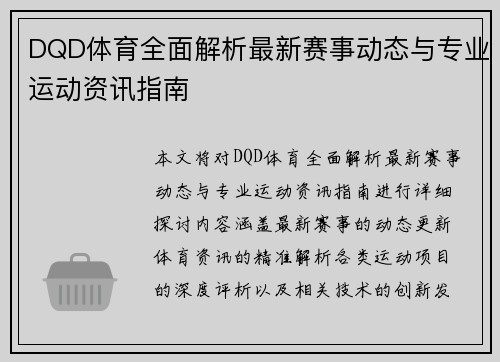 DQD体育全面解析最新赛事动态与专业运动资讯指南

本文将对DQD体育全面解析最新赛事动态与专业运动资讯指南进行详细探讨内容涵盖最新赛事的动态更新体育资讯的精准解析各类运动项目的深度评析以及相关技术的创新发